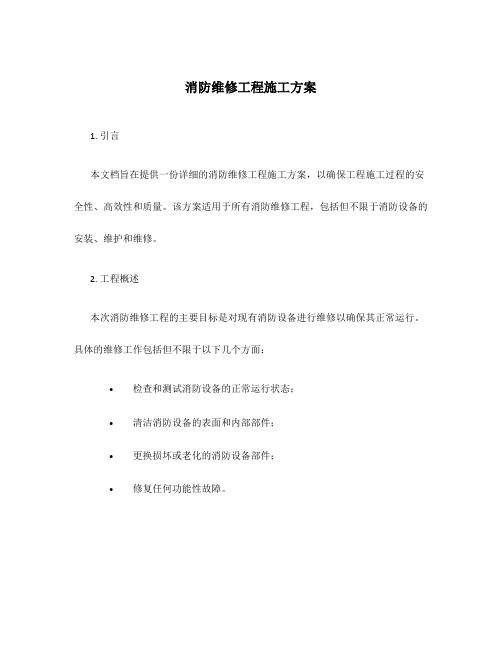 消防维修工程施工方案

1. 引言

本文档旨在提供一份详细的消防维修工程施工方案，以确保工程施工过程的安全性、高效性和质量。该方案适用于所有消防维修工程，包括但不限于消防设备的安装、维护和维修。

2. 工程概述

本次消防维修工程的主要目标是对现有消防设备进行维修以确保其正常运行。具体的维修工作包括但不限于以下几个方面：

• 检查和测试消防设备的正常运行状态；
• 清洁消防设备的表面和内部部件；
• 更换损坏或老化的消防设备部件；
• 修复任何功能性故障。